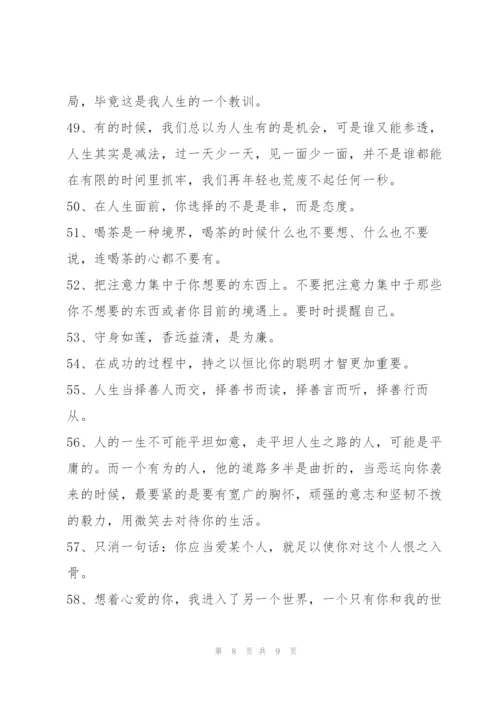 局，毕竟这是我人生的一个教训。

49、有的时候，我们总以为人生有的是机会，可是谁又能参透，人生其实是减法，过一天少一天，见一面少一面，并不是谁都能在有限的时间里抓牢，我们再年轻也荒废不起任何一秒。

50、在人生面前，你选择的不是是非，而是态度。

51、喝茶是一种境界，喝茶的时候什么也不要想、什么也不要说，连喝茶的心都不要有。

52、把注意力集中于你想要的东西上。不要把注意力集中于那些你不想要的东西或者你目前的境遇上。要时时提醒自己。

53、守身如莲，香远益清，是为廉。

54、在成功的过程中，持之以恒比你的聪明才智更加重要。

55、人生当择善人而交，择善书而读，择善言而听，择善行而从。

56、人的一生不可能平坦如意，走平坦人生之路的人，可能是平庸的。而一个有为的人，他的道路多半是曲折的，当恶运向你袭来的时候，最要紧的是要有宽广的胸怀，顽强的意志和坚韧不拔的毅力，用微笑去对待你的生活。

57、只消一句话：你应当爱某个人，就足以使你对这个人恨之入骨。

58、想着心爱的你，我进入了另一个世界，一个只有你和我的世

第 8 页 共 9 页